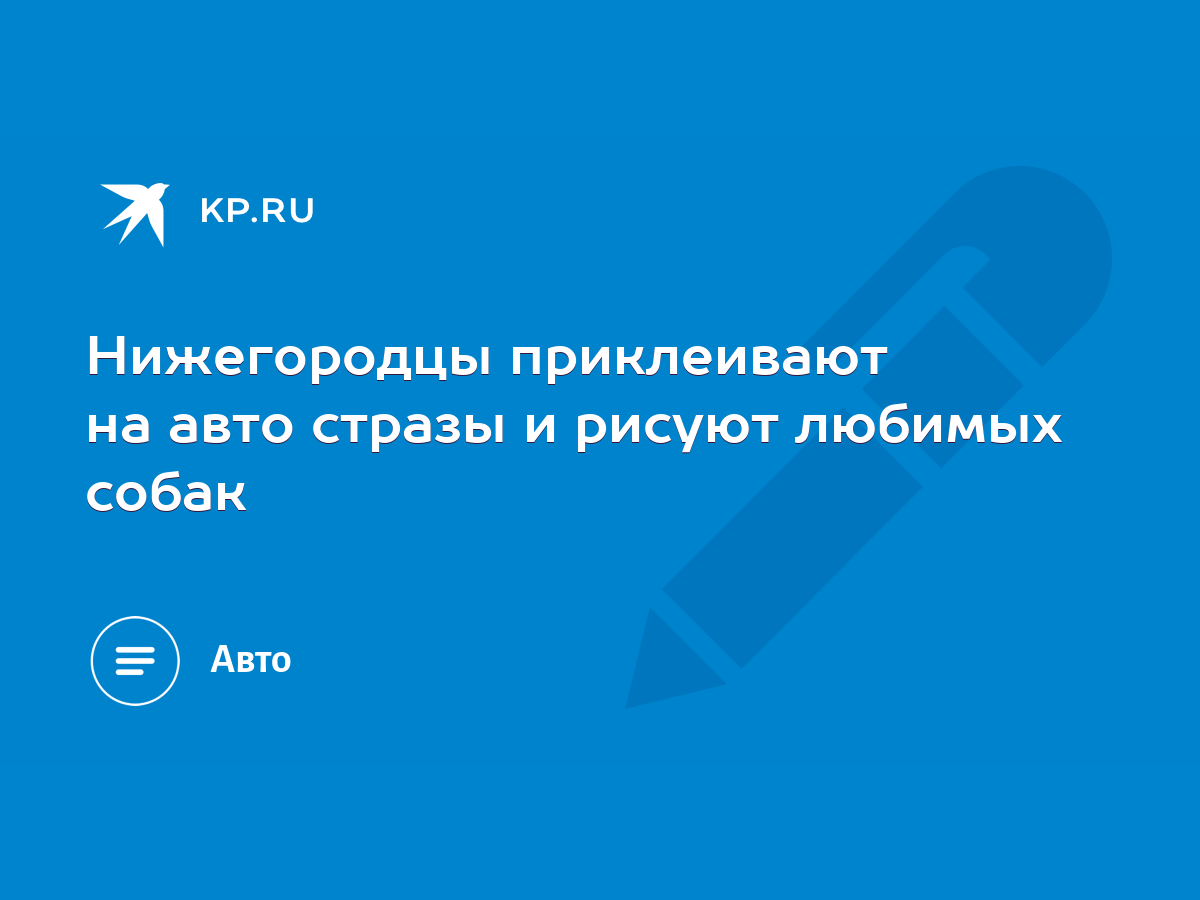 KP.RU

Нижегородцы приклеивают на авто стразы и рисуют любимых собак

Авто